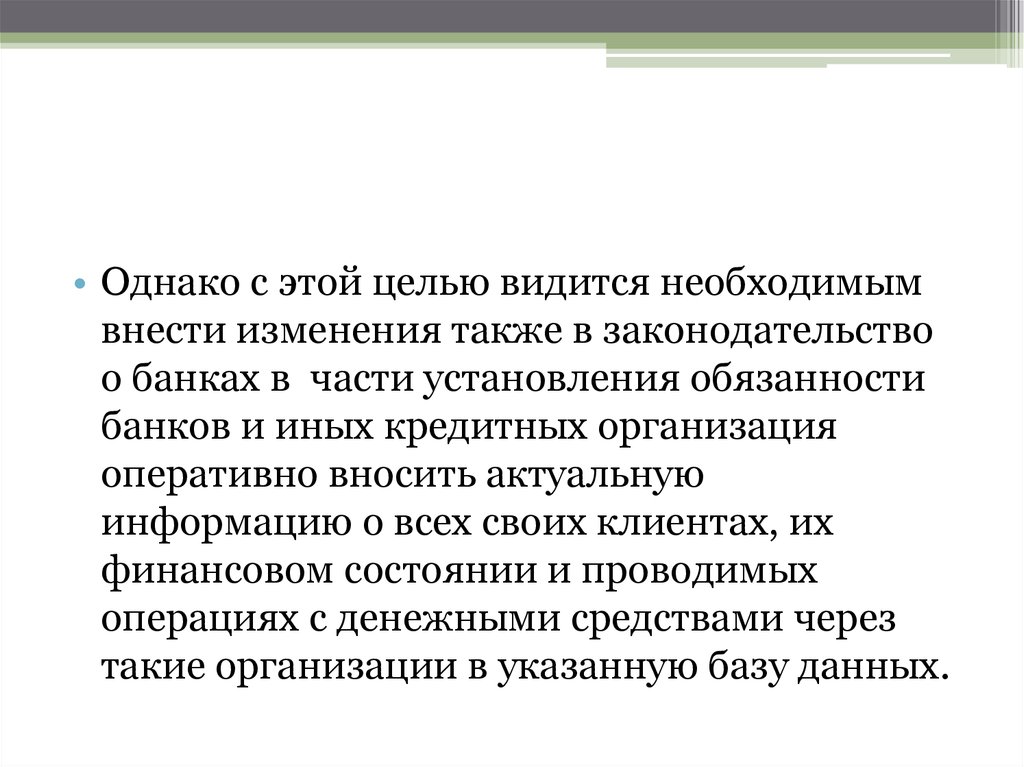 • Однако с этой целью видится необходимым внести изменения также в законодательство о банках в части установления обязанности банков и иных кредитных организация оперативно вносить актуальную информацию о всех своих клиентах, их финансовом состоянии и проводимых операциях с денежными средствами через такие организации в указанную базу данных.